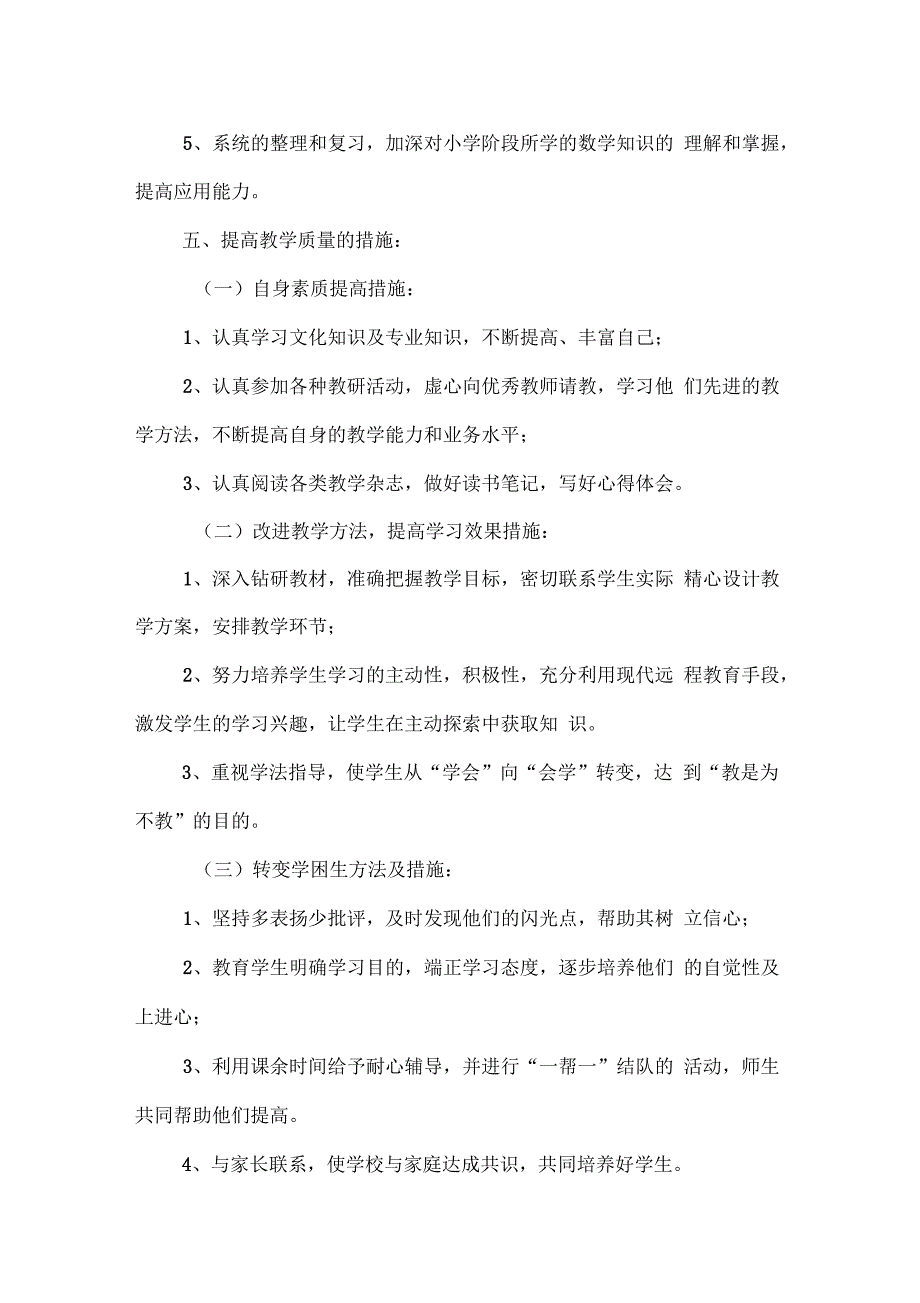 5、系统的整理和复习，加深对小学阶段所学的数学知识的 理解和掌握，提高应用能力。

五、提高教学质量的措施：

（一）自身素质提高措施：

1、认真学习文化知识及专业知识，不断提高、丰富自己；

2、认真参加各种教研活动，虚心向优秀教师请教，学习他 们先进的教学方法，不断提高自身的教学能力和业务水平；

3、认真阅读各类教学杂志，做好读书笔记，写好心得体会。

（二）改进教学方法，提高学习效果措施：

1、深入钻研教材，准确把握教学目标，密切联系学生实际 精心设计教学方案，安排教学环节；

2、努力培养学生学习的主动性，积极性，充分利用现代远 程教育手段，激发学生的学习兴趣，让学生在主动探索中获取知 识。

3、重视学法指导，使学生从“学会”向“会学”转变，达 到“教是为不教”的目的。

（三）转变学困生方法及措施：

1、坚持多表扬少批评，及时发现他们的闪光点，帮助其树 立信心；

2、教育学生明确学习目的，端正学习态度，逐步培养他们 的自觉性及上进心；

3、利用课余时间给予耐心辅导，并进行“一帮一”结队的 活动，师生共同帮助他们提高。

4、与家长联系，使学校与家庭达成共识，共同培养好学生。